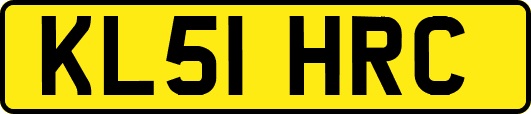 KL51 HRC